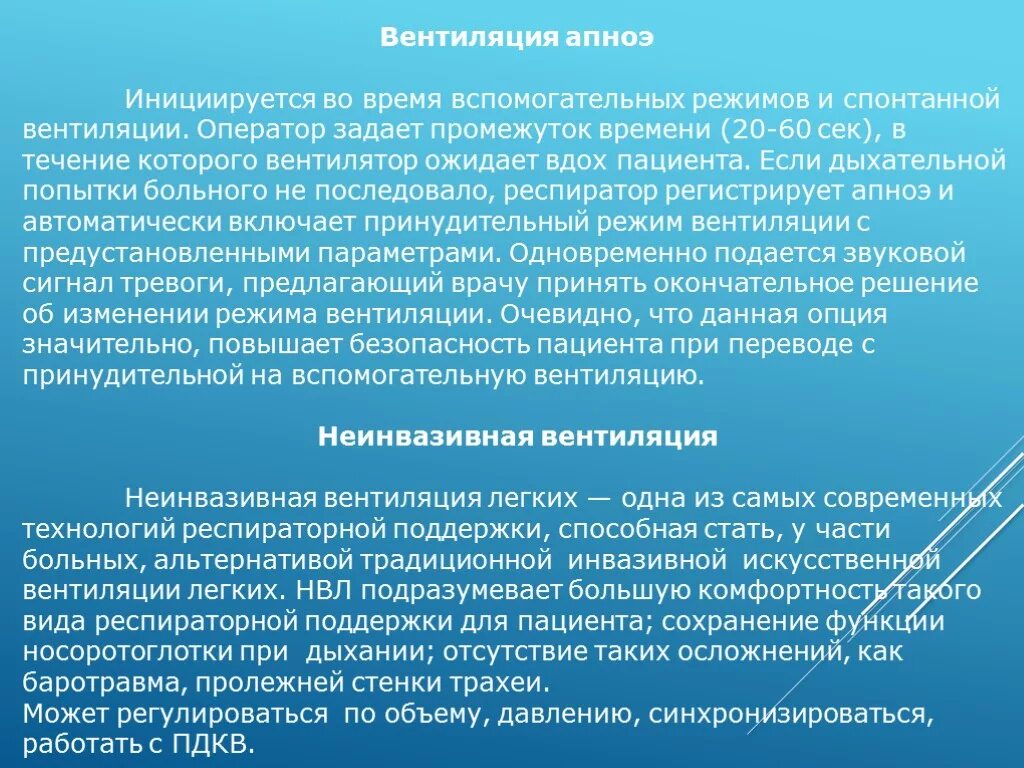 Вентиляция апноэ

Инициируется во время вспомогательных режимов и спонтанной вентиляции. Оператор задает промежуток времени (20-60 сек), в течение которого вентилятор ожидает вдох пациента. Если дыхательной попытки больного не последовало, респиратор регистрирует апноэ и автоматически включает принудительный режим вентиляции с предустановленными параметрами. Одновременно подается звуковой сигнал тревоги, предлагающий врачу принять окончательное решение об изменении режима вентиляции. Очевидно, что данная опция значительно, повышает безопасность пациента при переводе с принудительной на вспомогательную вентиляцию.

Неинвазивная вентиляция

Неинвазивная вентиляция легких — одна из самых современных технологий респираторной поддержки, способная стать, у части больных, альтернативой традиционной инвазивной искусственной вентиляции легких. НВЛ подразумевает большую комфортность такого вида респираторной поддержки для пациента; сохранение функции носоротоглотки при дыхании; отсутствие таких осложнений, как баротравма, пролежней стенки трахеи.
Может регулироваться по объему, давлению, синхронизироваться, работать с ПДКВ.